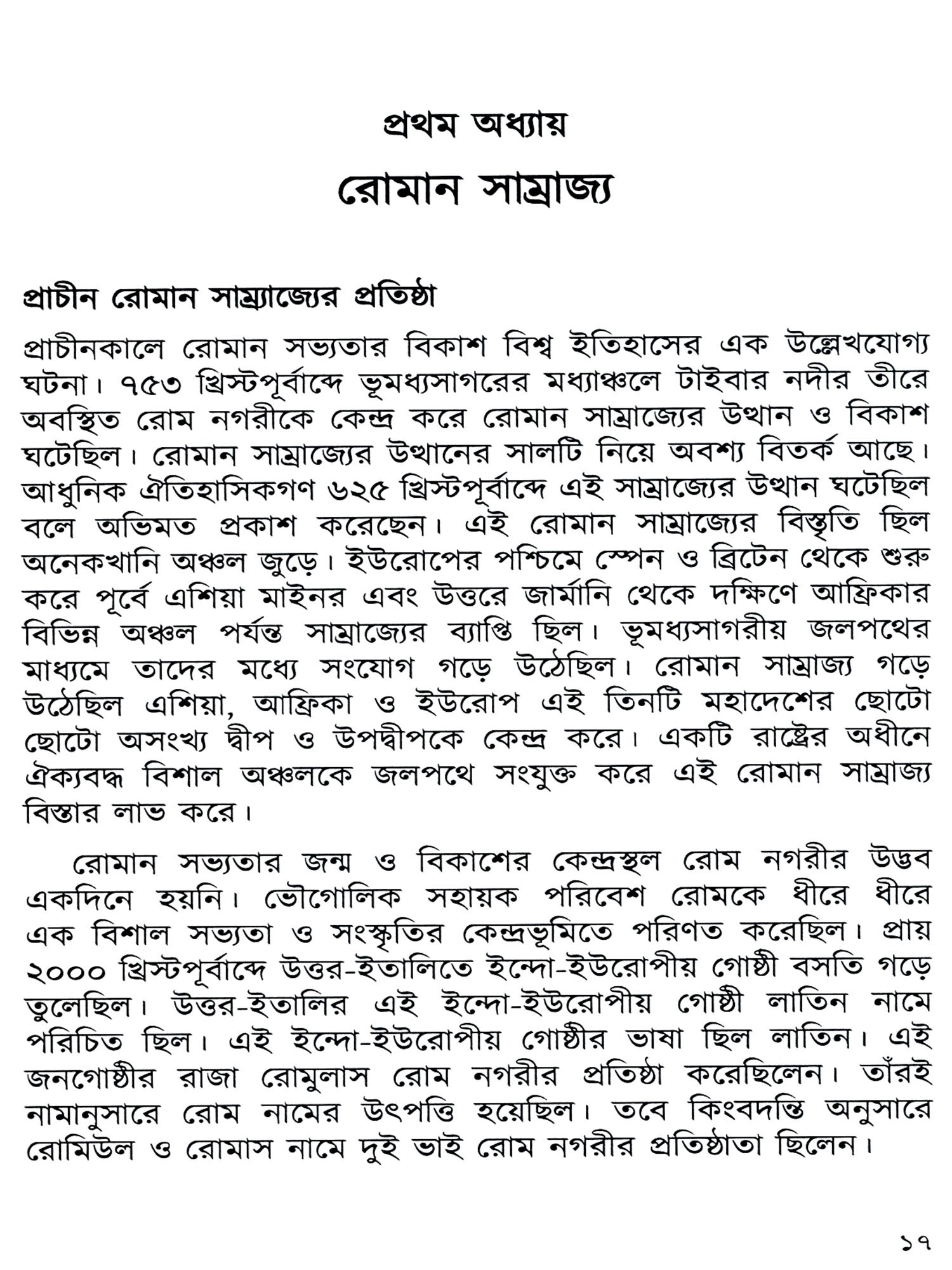 প্রথম অধ্যায়

রোমান সাম্রাজ্য

প্রাচীন রোমান সাম্র্যাজ্যের প্রতিষ্ঠা

প্রাচীনকালে রোমান সভ্যতার বিকাশ বিশ্ব ইতিহাসের এক উল্লেখযোগ্য ঘটনা। ৭৫৩ খ্রিস্টপূর্বাব্দে ভূমধ্যসাগরের মধ্যাঞ্চলে টাইবার নদীর তীরে অবস্থিত রোম নগরীকে কেন্দ্র করে রোমান সাম্রাজ্যের উত্থান ও বিকাশ ঘটেছিল। রোমান সাম্রাজ্যের উত্থানের সালটি নিয়ে অবশ্য বিতর্ক আছে। আধুনিক ঐতিহাসিকগণ ৬২৫ খ্রিস্টপূর্বাব্দে এই সাম্রাজ্যের উত্থান ঘটেছিল বলে অভিমত প্রকাশ করেছেন। এই রোমান সাম্রাজ্যের বিস্তৃতি ছিল অনেকখানি অঞ্চল জুড়ে। ইউরোপের পশ্চিমে স্পেন ও ব্রিটেন থেকে শুরু করে পূর্বে এশিয়া মাইনর এবং উত্তরে জার্মানি থেকে দক্ষিণে আফ্রিকার বিভিন্ন অঞ্চল পর্যন্ত সাম্রাজ্যের ব্যাপ্তি ছিল। ভূমধ্যসাগরীয় জলপথের মাধ্যমে তাদের মধ্যে সংযোগ গড়ে উঠেছিল। রোমান সাম্রাজ্য গড়ে উঠেছিল এশিয়া, আফ্রিকা ও ইউরোপ এই তিনটি মহাদেশের ছোটো ছোটো অসংখ্য দ্বীপ ও উপদ্বীপকে কেন্দ্র করে। একটি রাষ্ট্রের অধীনে ঐক্যবদ্ধ বিশাল অঞ্চলকে জলপথে সংযুক্ত করে এই রোমান সাম্রাজ্য বিস্তার লাভ করে।

রোমান সভ্যতার জন্ম ও বিকাশের কেন্দ্রস্থল রোম নগরীর উদ্ভব একদিনে হয়নি। ভৌগোলিক সহায়ক পরিবেশ রোমকে ধীরে ধীরে এক বিশাল সভ্যতা ও সংস্কৃতির কেন্দ্রভূমিতে পরিণত করেছিল। প্রায় ২০০০ খ্রিস্টপূর্বাব্দে উত্তর-ইতালিতে ইন্দো-ইউরোপীয় গোষ্ঠী বসতি গড়ে তুলেছিল। উত্তর-ইতালির এই ইন্দো-ইউরোপীয় গোষ্ঠী লাতিন নামে পরিচিত ছিল। এই ইন্দো-ইউরোপীয় গোষ্ঠীর ভাষা ছিল লাতিন। এই জনগোষ্ঠীর রাজা রোমুলাস রোম নগরীর প্রতিষ্ঠা করেছিলেন। তাঁরই নামানুসারে রোম নামের উৎপত্তি হয়েছিল। তবে কিংবদন্তি অনুসারে রোমিউল ও রোমাস নামে দুই ভাই রোম নগরীর প্রতিষ্ঠাতা ছিলেন।

১৭